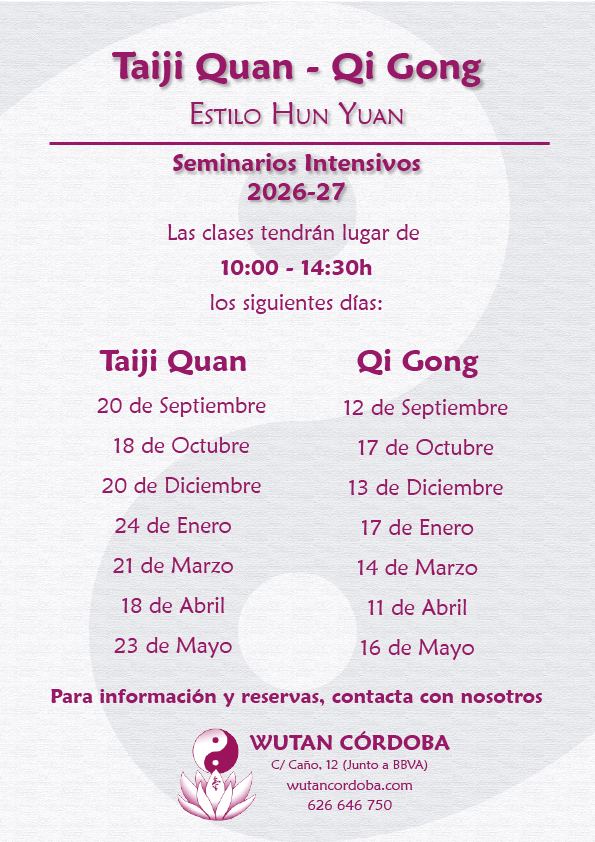 Taiji Quan - Qi Gong

Estilo Hun Yuan

Seminarios Intensivos
2026-27

Las clases tendrán lugar de
10:00 - 14:30h
los siguientes días:

Taiji Quan

20 de Septiembre
18 de Octubre
20 de Diciembre
24 de Enero
21 de Marzo
18 de Abril
23 de Mayo

Qi Gong

12 de Septiembre
17 de Octubre
13 de Diciembre
17 de Enero
14 de Marzo
11 de Abril
16 de Mayo

Para información y reservas, contacta con nosotros

WUTAN CÓRDOBA
C/ Caño, 12 (Junto a BBVA)
wutancordoba.com
626 646 750